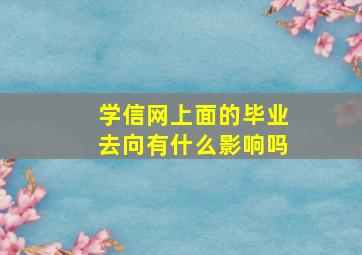 学信网上面的毕业去向有什么影响吗